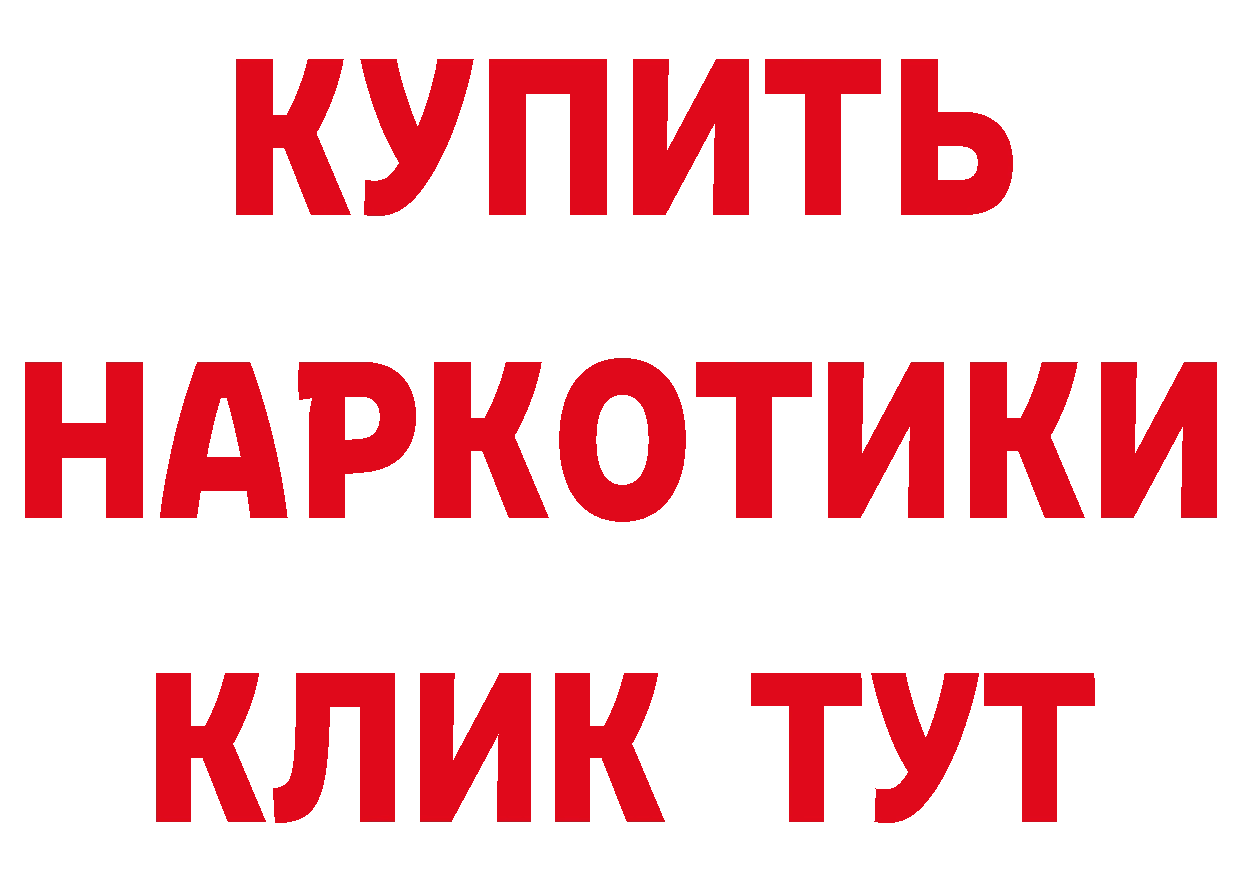 КУПИТЬ
НАРКОТИКИ
КЛИК ТУТ